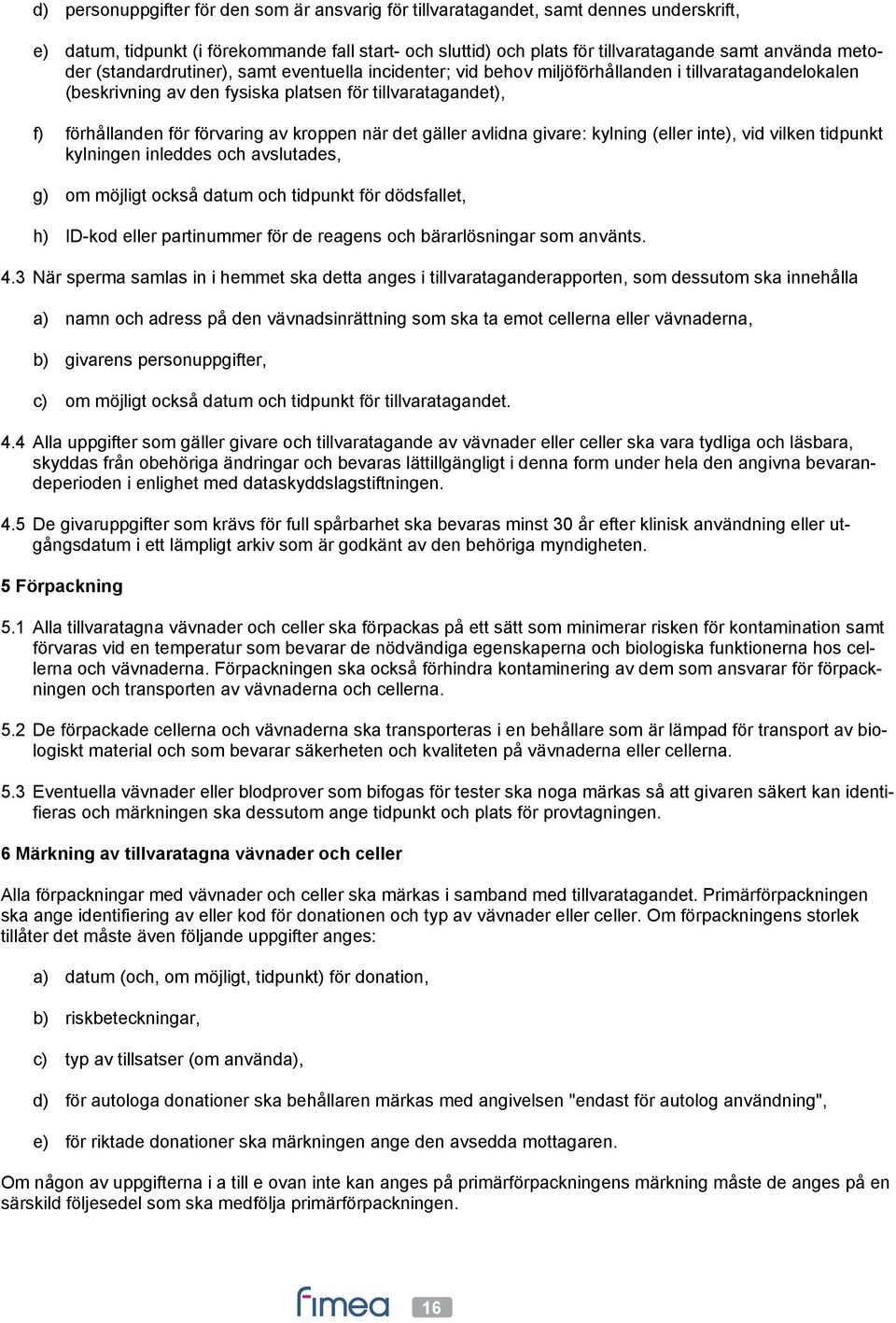 d) personuppgifter för den som är ansvarig för tillvaratagandet, samt dennes underskrift,

e) datum, tidpunkt (i förekommande fall start- och sluttid) och plats för tillvaratagande samt använda metoder (standardrutiner), samt eventuella incidenter; vid behov miljöförhållanden i tillvaratagandelokalen (beskrivning av den fysiska platsen för tillvaratagandet),

f) förhållanden för förvaring av kroppen när det gäller avlidna givare: kylning (eller inte), vid vilken tidpunkt kylningen inleddes och avslutades,

g) om möjligt också datum och tidpunkt för dödsfallet,

h) ID-kod eller partinummer för de reagens och bärarlösningar som använts.

4.3 När sperma samlas in i hemmet ska detta anges i tillvarataganderapporten, som dessutom ska innehålla

a) namn och adress på den vävnadsinrättning som ska ta emot cellerna eller vävnaderna,

b) givarens personuppgifter,

c) om möjligt också datum och tidpunkt för tillvaratagandet.

4.4 Alla uppgifter som gäller givare och tillvaratagande av vävnader eller celler ska vara tydliga och läsbara, skyddas från obehöriga ändringar och bevaras lättillgängligt i denna form under hela den angivna bevarandeperioden i enlighet med dataskyddslagstiftningen.

4.5 De givaruppgifter som krävs för full spårbarhet ska bevaras minst 30 år efter klinisk användning eller utgångsdatum i ett lämpligt arkiv som är godkänt av den behöriga myndigheten.

5 Förpackning

5.1 Alla tillvaratagna vävnader och celler ska förpackas på ett sätt som minimerar risken för kontamination samt förvaras vid en temperatur som bevarar de nödvändiga egenskaperna och biologiska funktionerna hos cellerna och vävnaderna. Förpackningen ska också förhindra kontaminering av dem som ansvarar för förpackningen och transporten av vävnaderna och cellerna.

5.2 De förpackade cellerna och vävnaderna ska transporteras i en behållare som är lämpad för transport av biologiskt material och som bevarar säkerheten och kvaliteten på vävnaderna eller cellerna.

5.3 Eventuella vävnader eller blodprover som bifogas för tester ska noga märkas så att givaren säkert kan identifieras och märkningen ska dessutom ange tidpunkt och plats för provtagningen.

6 Märkning av tillvaratagna vävnader och celler

Alla förpackningar med vävnader och celler ska märkas i samband med tillvaratagandet. Primärförpackningen ska ange identifiering av eller kod för donationen och typ av vävnader eller celler. Om förpackningens storlek tillåter det måste även följande uppgifter anges:

a) datum (och, om möjligt, tidpunkt) för donation,

b) riskbeteckningar,

c) typ av tillsatser (om använda),

d) för autologa donationer ska behållaren märkas med angivelsen "endast för autolog användning",

e) för riktade donationer ska märkningen ange den avsedda mottagaren.

Om någon av uppgifterna i a till e ovan inte kan anges på primärförpackningens märkning måste de anges på en särskild följesedel som ska medfölja primärförpackningen.

fimea 16